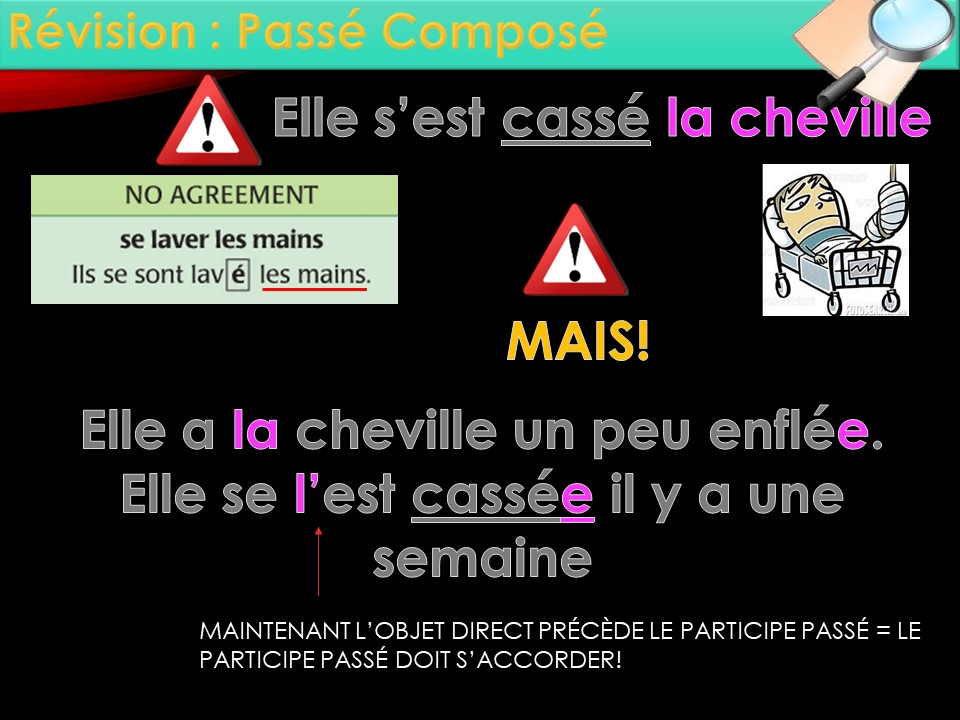 Révision : Passé Composé

Elle s'est cassé la cheville

NO AGREEMENT

se laver les mains

Ils se sont lavé les mains.

MAIS!

Elle a la cheville un peu enflée. Elle se l'est cassée il y a une semaine

MAINTENANT L'OBJET DIRECT PRÉCÈDE LE PARTICIPE PASSÉ = LE PARTICIPE PASSÉ DOIT S'ACCORDER!